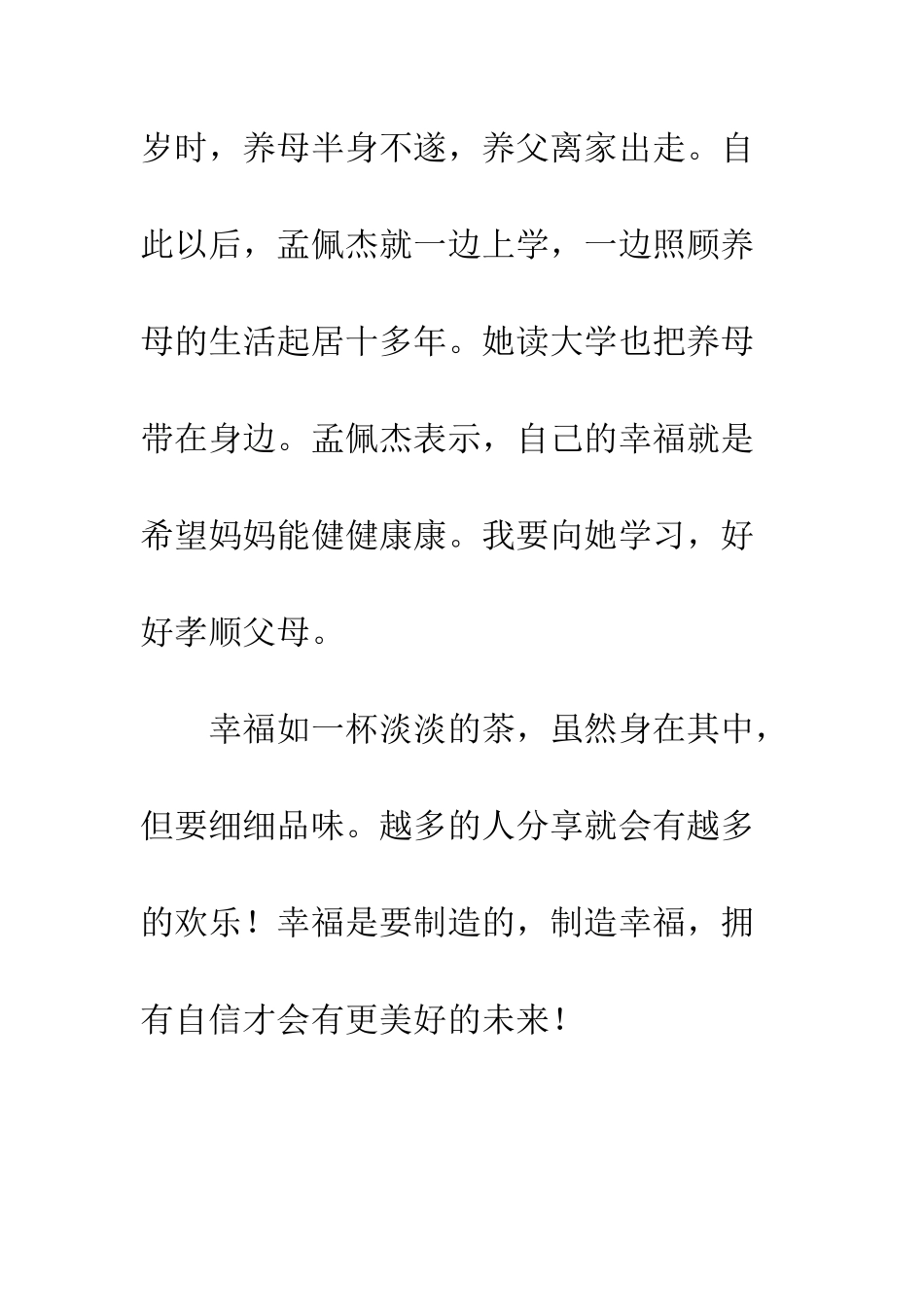 岁时，养母半身不遂，养父离家出走。自此以后，孟佩杰就一边上学，一边照顾养母的生活起居十多年。她读大学也把养母带在身边。孟佩杰表示，自己的幸福就是希望妈妈能健健康康。我要向她学习，好好孝顺父母。

幸福如一杯淡淡的茶，虽然身在其中，但要细细品味。越多的人分享就会有越多的欢乐！幸福是要制造的，制造幸福，拥有自信才会有更美好的未来！